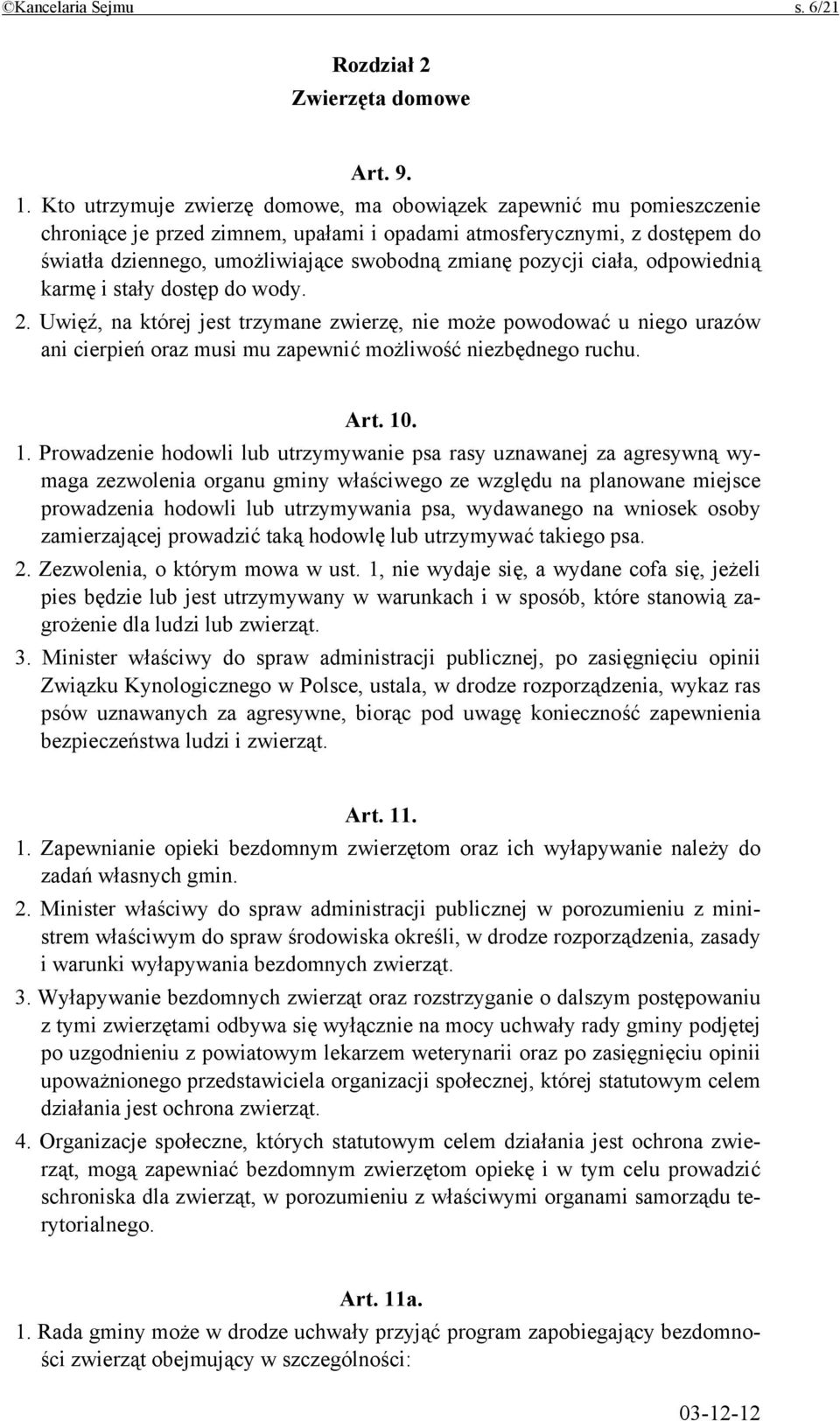 ©Kancelaria Sejmu s. 6/21

Rozdział 2
Zwierzęta domowe

Art. 9.

1. Kto utrzymuje zwierzę domowe, ma obowiązek zapewnić mu pomieszczenie chroniące je przed zimnem, upałami i opadami atmosferycznymi, z dostępem do światła dziennego, umożliwiające swobodną zmianę pozycji ciała, odpowiednią karmę i stały dostęp do wody.
2. Uwięź, na której jest trzymane zwierzę, nie może powodować u niego urazów ani cierpień oraz musi mu zapewnić możliwość niezbędnego ruchu.

Art. 10.

1. Prowadzenie hodowli lub utrzymywanie psa rasy uznawanej za agresywną wymaga zezwolenia organu gminy właściwego ze względu na planowane miejsce prowadzenia hodowli lub utrzymywania psa, wydawanego na wniosek osoby zamierzającej prowadzić taką hodowlę lub utrzymywać takiego psa.
2. Zezwolenia, o którym mowa w ust. 1, nie wydaje się, a wydane cofa się, jeżeli pies będzie lub jest utrzymywany w warunkach i w sposób, które stanowią zagrożenie dla ludzi lub zwierząt.
3. Minister właściwy do spraw administracji publicznej, po zasięgnięciu opinii Związku Kynologicznego w Polsce, ustala, w drodze rozporządzenia, wykaz ras psów uznawanych za agresywne, biorąc pod uwagę konieczność zapewnienia bezpieczeństwa ludzi i zwierząt.

Art. 11.

1. Zapewnianie opieki bezdomnym zwierzętom oraz ich wyłapywanie należy do zadań własnych gmin.
2. Minister właściwy do spraw administracji publicznej w porozumieniu z ministrem właściwym do spraw środowiska określi, w drodze rozporządzenia, zasady i warunki wyłapywania bezdomnych zwierząt.
3. Wyłapywanie bezdomnych zwierząt oraz rozstrzyganie o dalszym postępowaniu z tymi zwierzętami odbywa się wyłącznie na mocy uchwały rady gminy podjętej po uzgodnieniu z powiatowym lekarzem weterynarii oraz po zasięgnięciu opinii upoważnionego przedstawiciela organizacji społecznej, której statutowym celem działania jest ochrona zwierząt.
4. Organizacje społeczne, których statutowym celem działania jest ochrona zwierząt, mogą zapewniać bezdomnym zwierzętom opiekę i w tym celu prowadzić schroniska dla zwierząt, w porozumieniu z właściwymi organami samorządu terytorialnego.

Art. 11a.

1. Rada gminy może w drodze uchwały przyjąć program zapobiegający bezdomności zwierząt obejmujący w szczególności:

03-12-12